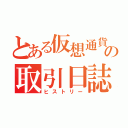 とある仮想通貨の取引日誌
ヒストリー